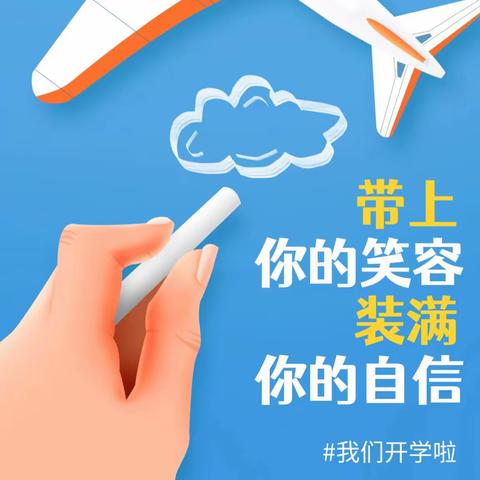 带上
你的笑容
装满
你的自信

#我们开学啦